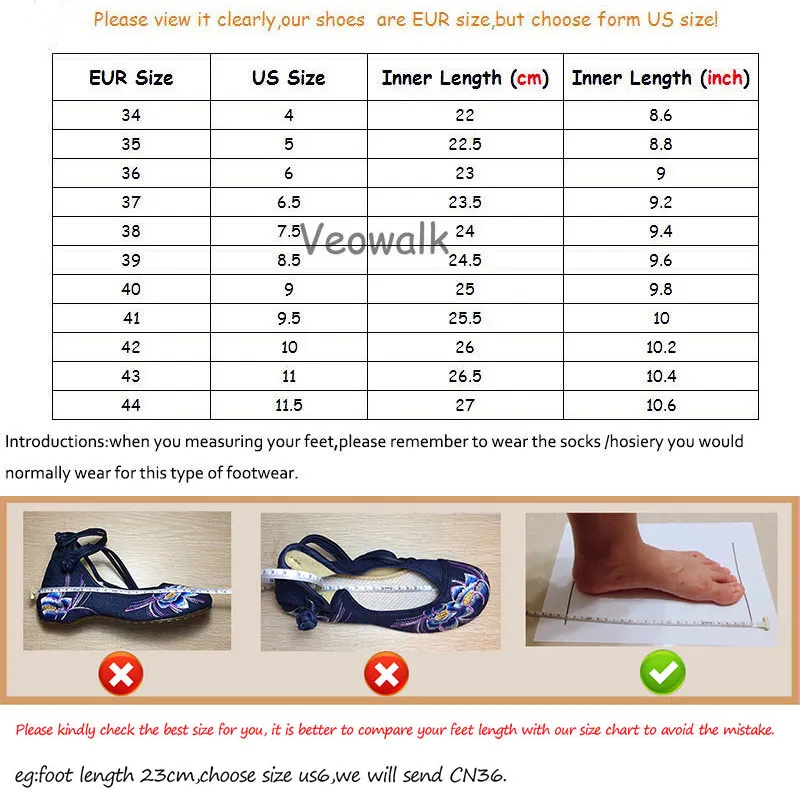 Please view it clearly,our shoes are EUR size,but choose form US size!

| EUR Size | US Size | Inner Length (cm) | Inner Length (inch) |
|---|---|---|---|
| 34 | 4 | 22 | 8.6 |
| 35 | 5 | 22.5 | 8.8 |
| 36 | 6 | 23 | 9 |
| 37 | 6.5 | 23.5 | 9.2 |
| 38 | 7.5 | 24 | 9.4 |
| 39 | 8.5 | 24.5 | 9.6 |
| 40 | 9 | 25 | 9.8 |
| 41 | 9.5 | 25.5 | 10 |
| 42 | 10 | 26 | 10.2 |
| 43 | 11 | 26.5 | 10.4 |
| 44 | 11.5 | 27 | 10.6 |

Veowalk

Introductions:when you measuring your feet,please remember to wear the socks /hosiery you would normally wear for this type of footwear.

Please kindly check the best size for you, it is better to compare your feet length with our size chart to avoid the mistake.

eg:foot length 23cm,choose size us6,we will send CN36.